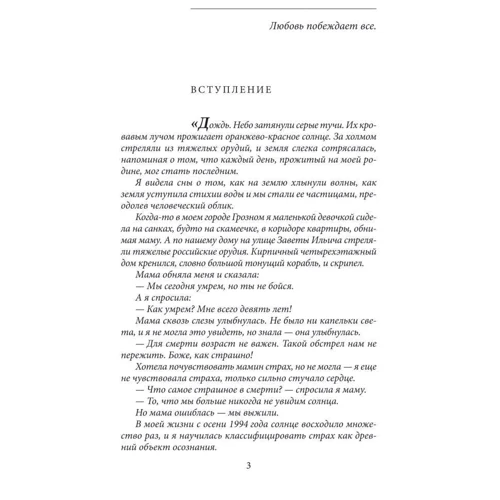 Любовь побеждает все.

ВСТУПЛЕНИЕ

«Дождь. Небо затянули серые тучи. Их кровавым лучом прожигает оранжево-красное солнце. За холмом стреляли из тяжелых орудий, и земля слегка сотрясалась, напоминая о том, что каждый день, прожитый на моей родине, мог стать последним.

Я видела сны о том, как на землю хлынули волны, как земля уступила стихии воды и мы стали ее частицами, преодолев человеческий облик.

Когда-то в моем городе Грозном я маленькой девочкой сидела на санках, будто на скамеечке, в коридоре квартиры, обнимая маму. А по нашему дому на улице Заветы Ильича стреляли тяжелые российские орудия. Кирпичный четырехэтажный дом кренился, словно большой тонущий корабль, и скрипел.

Мама обняла меня и сказала:

— Мы сегодня умрем, но ты не бойся.

А я спросила:

— Как умрем? Мне всего девять лет!

Мама сквозь слезы улыбнулась. Не было ни капельки света, и я не могла это увидеть, но знала — она улыбнулась.

— Для смерти возраст не важен. Такой обстрел нам не пережить. Боже, как страшно!

Хотела почувствовать мамин страх, но не могла — я еще не чувствовала страха, только сильно стучало сердце.

— Что самое страшное в смерти? — спросила я маму.

— То, что мы больше никогда не увидим солнца.

Но мама ошиблась — мы выжили.

В моей жизни с осени 1994 года солнце восходило множество раз, и я научилась классифицировать страх как древний объект осознания.

3